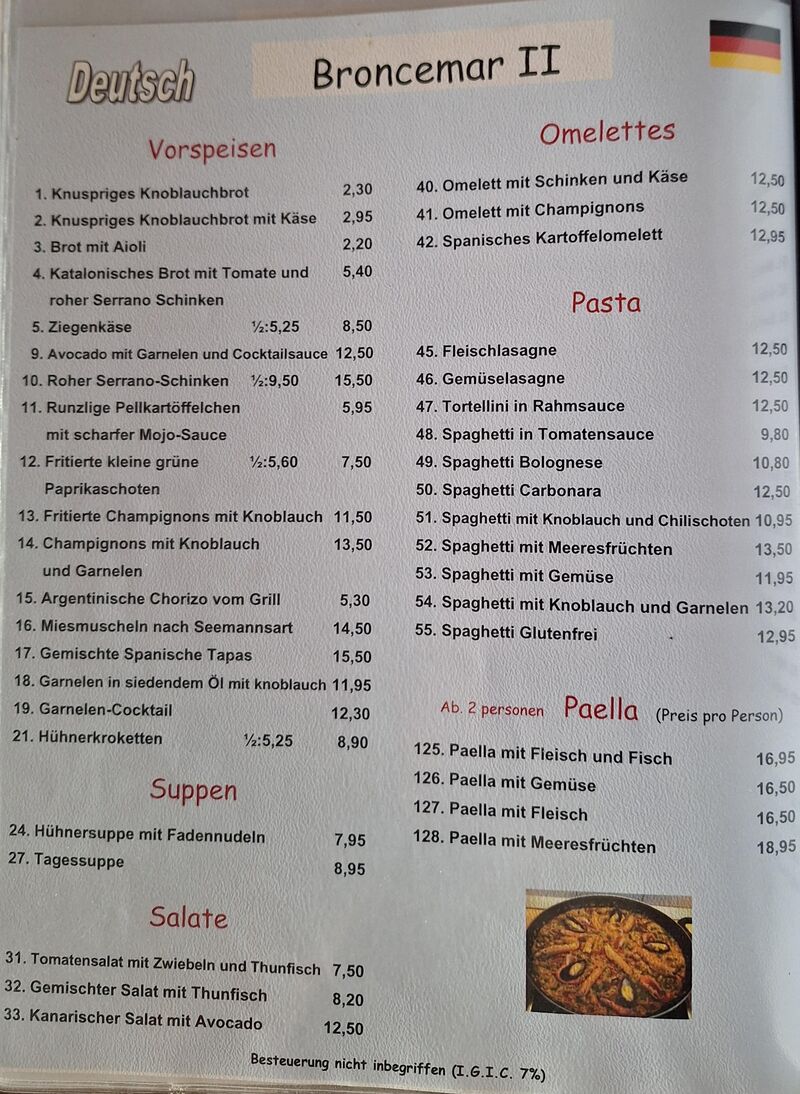 Deutsch

Broncemar II

Vorspeisen

1. Knuspriges Knoblauchbrot 2,30
2. Knuspriges Knoblauchbrot mit Käse 2,95
3. Brot mit Aioli 2,20
4. Katalonisches Brot mit Tomate und roher Serrano Schinken 5,40
5. Ziegenkäse ½:5,25 8,50
9. Avocado mit Garnelen und Cocktailsauce 12,50
10. Roher Serrano-Schinken ½:9,50 15,50
11. Runzlige Pellkartöffelchen mit scharfer Mojo-Sauce 5,95
12. Fritierte kleine grüne Paprikaschoten ½:5,60 7,50
13. Fritierte Champignons mit Knoblauch 11,50
14. Champignons mit Knoblauch und Garnelen 13,50
15. Argentinische Chorizo vom Grill 5,30
16. Miesmuscheln nach Seemannsart 14,50
17. Gemischte Spanische Tapas 15,50
18. Garnelen in siedendem Öl mit knoblauch 11,95
19. Garnelen-Cocktail 12,30
21. Hühnerkroketten ½:5,25 8,90

Suppen

24. Hühnersuppe mit Fadennudeln 7,95
27. Tagessuppe 8,95

Salate

31. Tomatensalat mit Zwiebeln und Thunfisch 7,50
32. Gemischter Salat mit Thunfisch 8,20
33. Kanarischer Salat mit Avocado 12,50

Omelettes

40. Omelett mit Schinken und Käse 12,50
41. Omelett mit Champignons 12,50
42. Spanisches Kartoffelomelett 12,95

Pasta

45. Fleischlasagne 12,50
46. Gemüselasagne 12,50
47. Tortellini in Rahmsauce 12,50
48. Spaghetti in Tomatensauce 9,80
49. Spaghetti Bolognese 10,80
50. Spaghetti Carbonara 12,50
51. Spaghetti mit Knoblauch und Chilischoten 10,95
52. Spaghetti mit Meeresfrüchten 13,50
53. Spaghetti mit Gemüse 11,95
54. Spaghetti mit Knoblauch und Garnelen 13,20
55. Spaghetti Glutenfrei 12,95

Ab. 2 personen Paella (Preis pro Person)

125. Paella mit Fleisch und Fisch 16,95
126. Paella mit Gemüse 16,50
127. Paella mit Fleisch 16,50
128. Paella mit Meeresfrüchten 18,95

Besteuerung nicht inbegriffen (I.G.I.C. 7%)